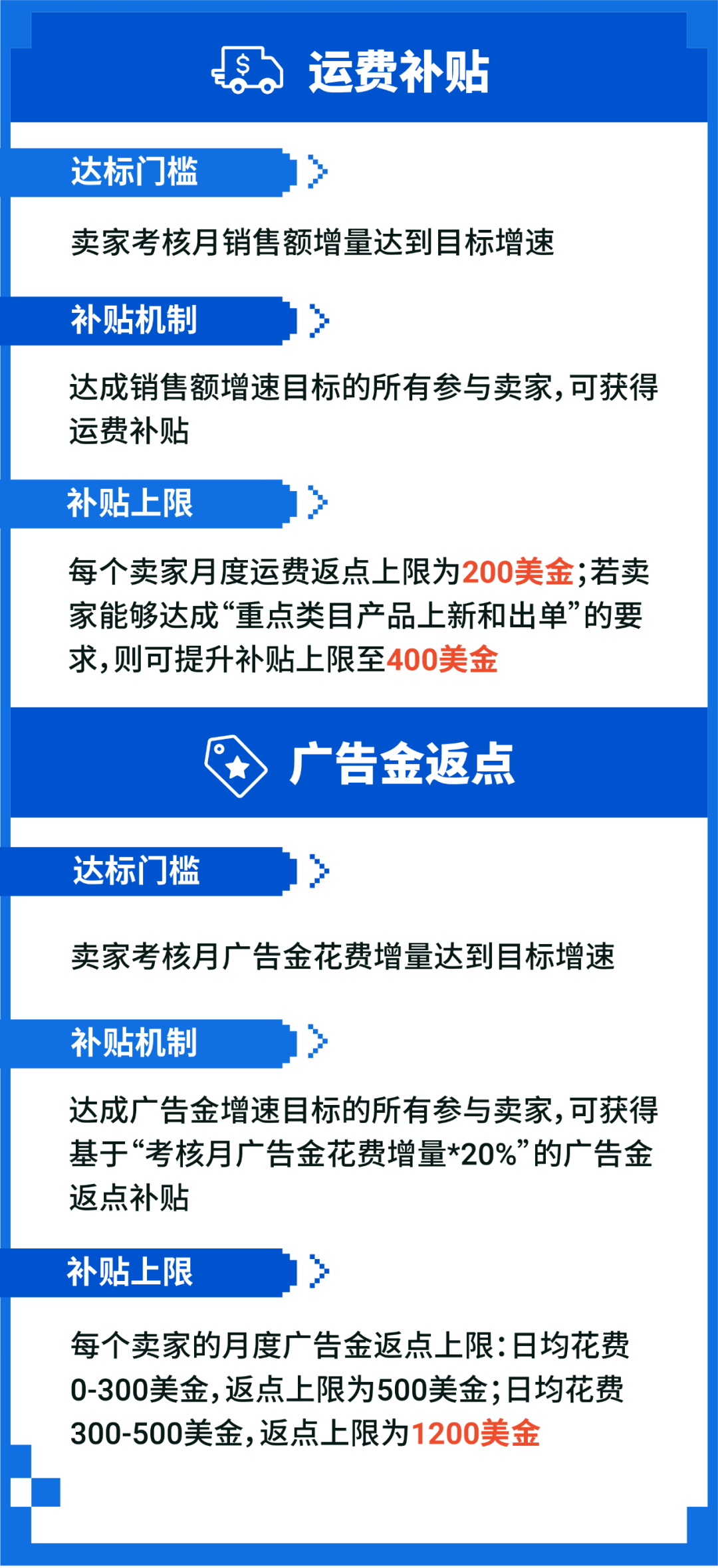 运费补贴

达标门槛

卖家考核月销售额增量达到目标增速

补贴机制

达成销售额增速目标的所有参与卖家，可获得运费补贴

补贴上限

每个卖家月度运费返点上限为200美金；若卖家能够达成“重点类目产品上新和出单”的要求，则可提升补贴上限至400美金

广告金返点

达标门槛

卖家考核月广告金花费增量达到目标增速

补贴机制

达成广告金增速目标的所有参与卖家，可获得基于“考核月广告金花费增量*20%”的广告金返点补贴

补贴上限

每个卖家的月度广告金返点上限：日均花费0-300美金，返点上限为500美金；日均花费300-500美金，返点上限为1200美金